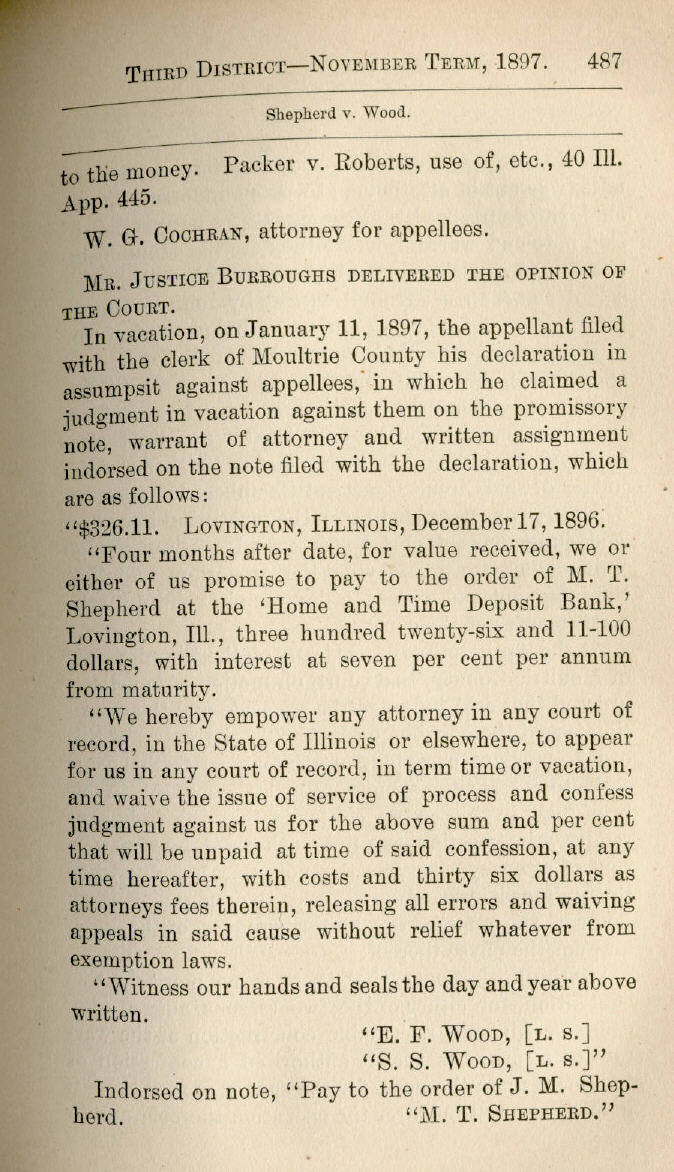 THIRD DISTRICT—NOVEMBER TERM, 1897. 487

Shepherd v. Wood.

to the money. Packer v. Roberts, use of, etc., 40 Ill. App. 445.

W. G. COCHRAN, attorney for appellees.

MR. JUSTICE BURROUGHS DELIVERED THE OPINION OF THE COURT.

In vacation, on January 11, 1897, the appellant filed with the clerk of Moultrie County his declaration in assumpsit against appellees, in which he claimed a judgment in vacation against them on the promissory note, warrant of attorney and written assignment indorsed on the note filed with the declaration, which are as follows:

"$326.11. LOVINGTON, ILLINOIS, December 17, 1896.

"Four months after date, for value received, we or either of us promise to pay to the order of M. T. Shepherd at the 'Home and Time Deposit Bank,' Lovington, Ill., three hundred twenty-six and 11-100 dollars, with interest at seven per cent per annum from maturity.

"We hereby empower any attorney in any court of record, in the State of Illinois or elsewhere, to appear for us in any court of record, in term time or vacation, and waive the issue of service of process and confess judgment against us for the above sum and per cent that will be unpaid at time of said confession, at any time hereafter, with costs and thirty six dollars as attorneys fees therein, releasing all errors and waiving appeals in said cause without relief whatever from exemption laws.

"Witness our hands and seals the day and year above written.

"E. F. WOOD, [L. S.]
"S. S. WOOD, [L. S.]"

Indorsed on note, "Pay to the order of J. M. Shepherd. "M. T. SHEPHERD."